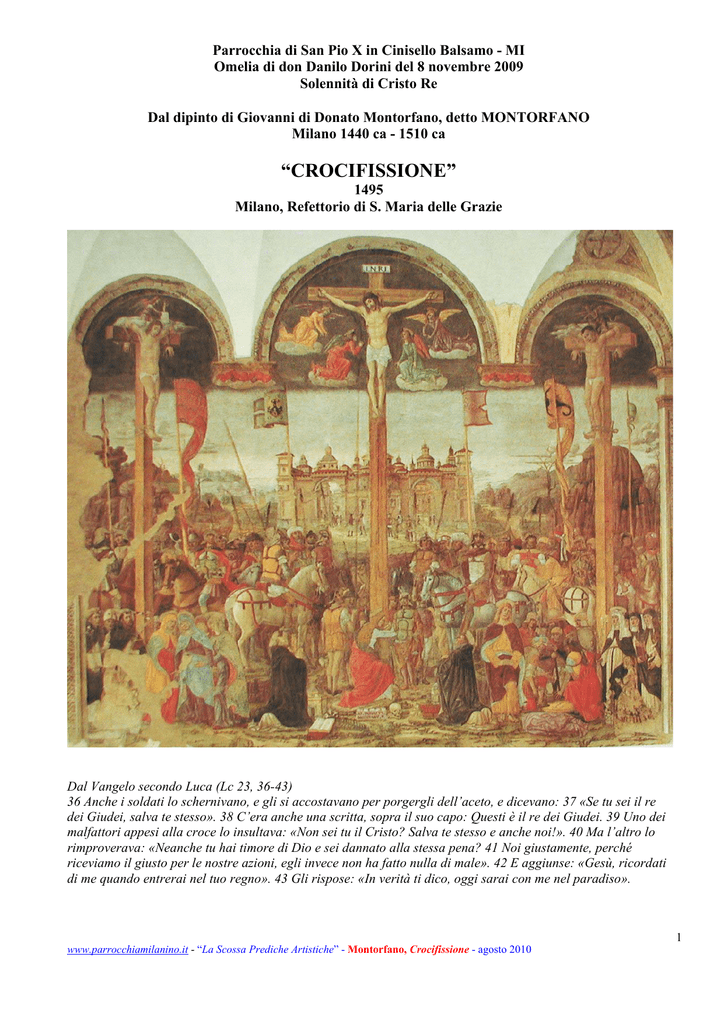 Parrocchia di San Pio X in Cinisello Balsamo - MI
Omelia di don Danilo Dorini del 8 novembre 2009
Solennità di Cristo Re

Dal dipinto di Giovanni di Donato Montorfano, detto MONTORFANO
Milano 1440 ca - 1510 ca

“CROCIFISSIONE”
1495
Milano, Refettorio di S. Maria delle Grazie

INRI

Dal Vangelo secondo Luca (Lc 23, 36-43)
36 Anche i soldati lo schernivano, e gli si accostavano per porgergli dell’aceto, e dicevano: 37 «Se tu sei il re dei Giudei, salva te stesso». 38 C’era anche una scritta, sopra il suo capo: Questi è il re dei Giudei. 39 Uno dei malfattori appesi alla croce lo insultava: «Non sei tu il Cristo? Salva te stesso e anche noi!». 40 Ma l’altro lo rimproverava: «Neanche tu hai timore di Dio e sei dannato alla stessa pena? 41 Noi giustamente, perché riceviamo il giusto per le nostre azioni, egli invece non ha fatto nulla di male». 42 E aggiunse: «Gesù, ricordati di me quando entrerai nel tuo regno». 43 Gli rispose: «In verità ti dico, oggi sarai con me nel paradiso».

1

www.parrocchiamilanino.it - “La Scossa Prediche Artistiche” - Montorfano, Crocifissione - agosto 2010